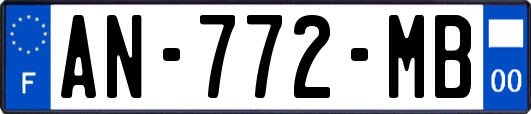 F
AN-772-MB
00